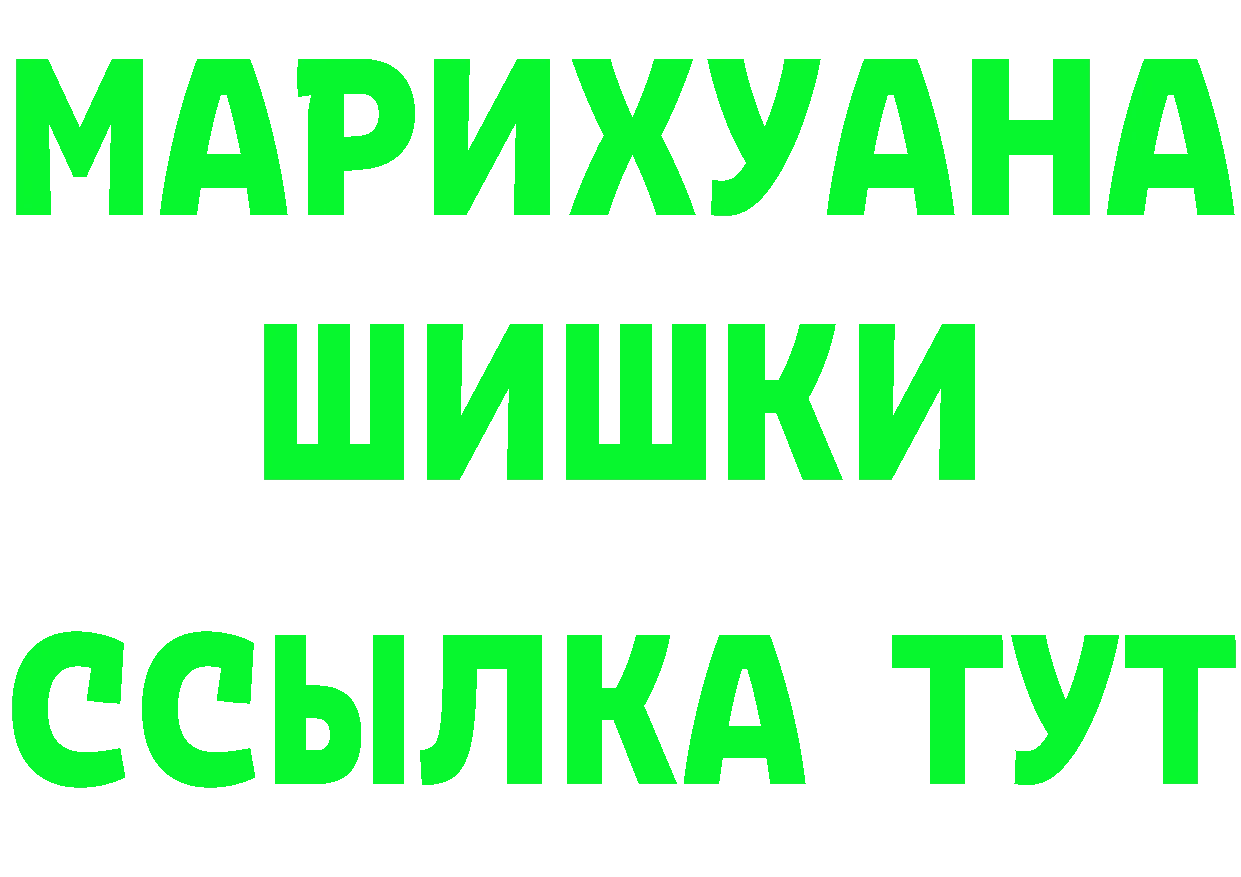 МАРИХУАНА
ШИШКИ
ССЫЛКА ТУТ